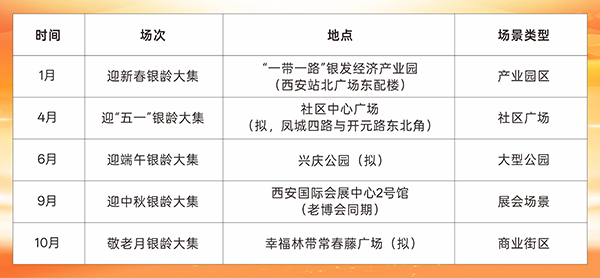 | 时间 | 场次 | 地点 | 场景类型 |
|---|---|---|---|
| 1月 | 迎新春银龄大集 | “一带一路”银发经济产业园（西安站北广场东配楼） | 产业园区 |
| 4月 | 迎“五一”银龄大集 | 社区中心广场（拟，凤城四路与开元路东北角） | 社区广场 |
| 6月 | 迎端午银龄大集 | 兴庆公园（拟） | 大型公园 |
| 9月 | 迎中秋银龄大集 | 西安国际会展中心2号馆（老博会同期） | 展会场景 |
| 10月 | 敬老月银龄大集 | 幸福林带常春藤广场（拟） | 商业街区 |